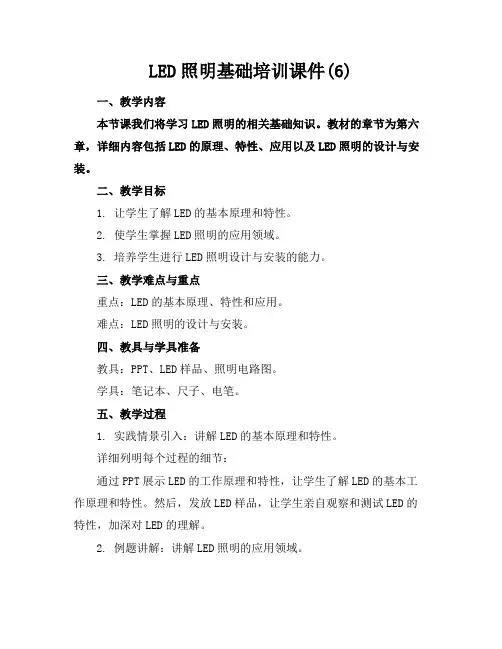 LED 照明基础培训课件(6)

一、教学内容

本节课我们将学习 LED 照明的相关基础知识。教材的章节为第六章，详细内容包括 LED 的原理、特性、应用以及 LED 照明的设计与安装。

二、教学目标

1. 让学生了解 LED 的基本原理和特性。

2. 使学生掌握 LED 照明的应用领域。

3. 培养学生进行 LED 照明设计与安装的能力。

三、教学难点与重点

重点：LED 的基本原理、特性和应用。

难点：LED 照明的设计与安装。

四、教具与学具准备

教具：PPT、LED 样品、照明电路图。

学具：笔记本、尺子、电笔。

五、教学过程

1. 实践情景引入：讲解 LED 的基本原理和特性。

详细列明每个过程的细节：

通过 PPT 展示 LED 的工作原理和特性，让学生了解 LED 的基本工作原理和特性。然后，发放 LED 样品，让学生亲自观察和测试 LED 的特性，加深对 LED 的理解。

2. 例题讲解：讲解 LED 照明的应用领域。